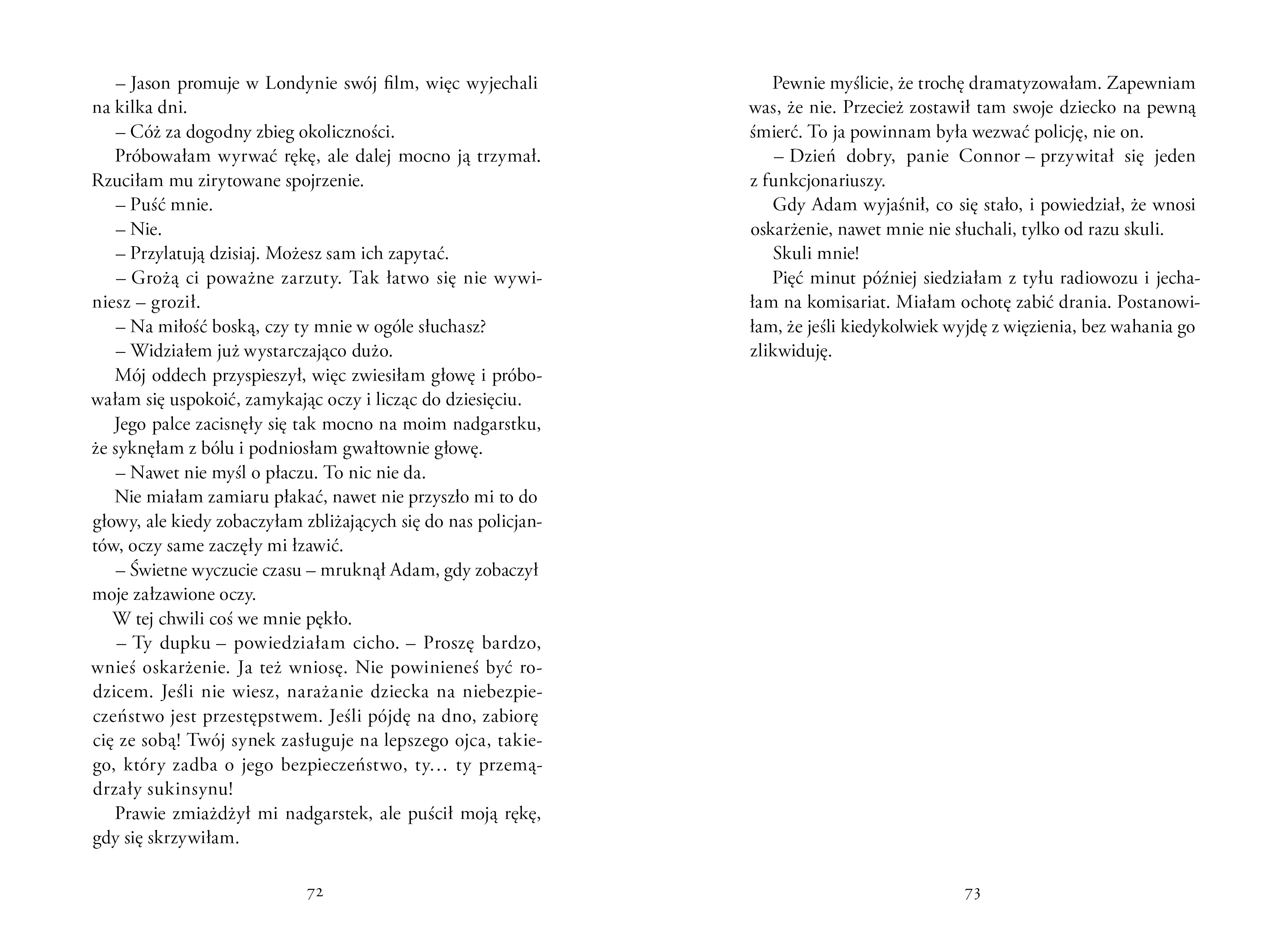 – Jason promuje w Londynie swój film, więc wyjechali na kilka dni.

– Cóż za dogodny zbieg okoliczności.

Próbowałam wyrwać rękę, ale dalej mocno ją trzymał. Rzuciłam mu zirytowane spojrzenie.

– Puść mnie.

– Nie.

– Przylatują dzisiaj. Możesz sam ich zapytać.

– Grożą ci poważne zarzuty. Tak łatwo się nie wywiniesz – groził.

– Na miłość boską, czy ty mnie w ogóle słuchasz?

– Widziałem już wystarczająco dużo.

Mój oddech przyspieszył, więc zwiesiłam głowę i próbowałam się uspokoić, zamykając oczy i licząc do dziesięciu.

Jego palce zacisnęły się tak mocno na moim nadgarstku, że syknęłam z bólu i podniosłam gwałtownie głowę.

– Nawet nie myśl o płaczu. To nic nie da.

Nie miałam zamiaru płakać, nawet nie przyszło mi to do głowy, ale kiedy zobaczyłam zbliżających się do nas policjantów, oczy same zaczęły mi łzawić.

– Świetne wyczucie czasu – mruknął Adam, gdy zobaczył moje załzawione oczy.

W tej chwili coś we mnie pękło.

– Ty dupku – powiedziałam cicho. – Proszę bardzo, wnieś oskarżenie. Ja też wniosę. Nie powinieneś być rodzicem. Jeśli nie wiesz, narażanie dziecka na niebezpieczeństwo jest przestępstwem. Jeśli pójdę na dno, zabiorę cię ze sobą! Twój synek zasługuje na lepszego ojca, takiego, który zadba o jego bezpieczeństwo, ty… ty przemądrzały sukinsynu!

Prawie zmiażdżył mi nadgarstek, ale puścił moją rękę, gdy się skrzywiłam.

72

Pewnie myślicie, że trochę dramatyzowałam. Zapewniam was, że nie. Przecież zostawił tam swoje dziecko na pewną śmierć. To ja powinnam była wezwać policję, nie on.

– Dzień dobry, panie Connor – przywitał się jeden z funkcjonariuszy.

Gdy Adam wyjaśnił, co się stało, i powiedział, że wnosi oskarżenie, nawet mnie nie słuchali, tylko od razu skuli.

Skuli mnie!

Pięć minut później siedziałam z tyłu radiowozu i jechałam na komisariat. Miałam ochotę zabić drania. Postanowiłam, że jeśli kiedykolwiek wyjdę z więzienia, bez wahania go zlikwiduję.

73